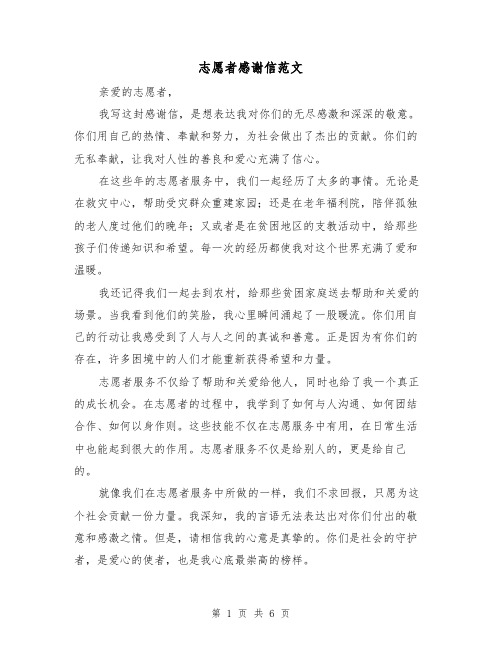 志愿者感谢信范文

亲爱的志愿者，

我写这封感谢信，是想表达我对你们的无尽感激和深深的敬意。你们用自己的热情、奉献和努力，为社会做出了杰出的贡献。你们的无私奉献，让我对人性的善良和爱心充满了信心。

在这些年的志愿者服务中，我们一起经历了太多的事情。无论是在救灾中心，帮助受灾群众重建家园；还是在老年福利院，陪伴孤独的老人度过他们的晚年；又或者是在贫困地区的支教活动中，给那些孩子们传递知识和希望。每一次的经历都使我对这个世界充满了爱和温暖。

我还记得我们一起去到农村，给那些贫困家庭送去帮助和关爱的场景。当我看到他们的笑脸，我心里瞬间涌起了一股暖流。你们用自己的行动让我感受到了人与人之间的真诚和善意。正是因为有你们的存在，许多困境中的人们才能重新获得希望和力量。

志愿者服务不仅给了帮助和关爱给他人，同时也给了我一个真正的成长机会。在志愿者的过程中，我学到了如何与人沟通、如何团结合作、如何以身作则。这些技能不仅在志愿服务中有用，在日常生活中也能起到很大的作用。志愿者服务不仅是给别人的，更是给自己的。

就像我们在志愿者服务中所做的一样，我们不求回报，只愿为这个社会贡献一份力量。我深知，我的言语无法表达出对你们付出的敬意和感激之情。但是，请相信我的心意是真挚的。你们是社会的守护者，是爱心的使者，也是我心底最崇高的榜样。

第 1 页 共 6 页